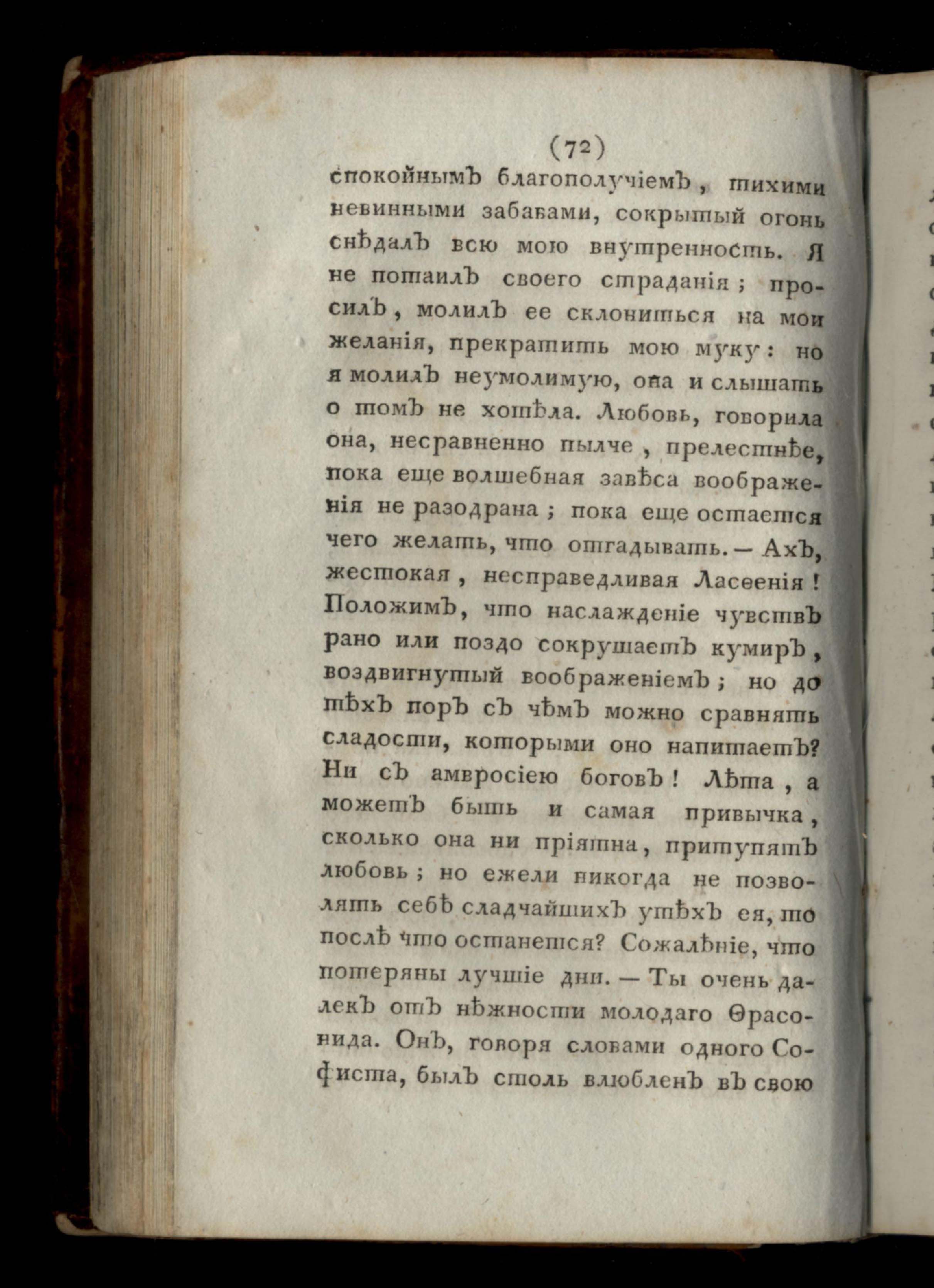 (72)

спокойнымъ благополучіемъ, тихими невинными забавами, сокрытый огонь снѣдалъ всю мою внутренность. Я не потаилъ своего страданія; просилъ, молилъ ее склониться на мои желанія, прекратить мою муку: но я молилъ неумолимую, она и слышать о томъ не хотѣла. Любовь, говорила она, несравненно пылче, прелестнѣе, пока еще волшебная завѣса воображенія не разодрана; пока еще остается чего желать, что отгадывать. — Ахъ, жестокая, несправедливая Ласѳенія! Положимъ, что наслажденіе чувствъ рано или поздо сокрушаетъ кумиръ, воздвигнутый воображеніемъ; но до тѣхъ поръ съ чѣмъ можно сравнять сладости, которыми оно напитаетъ? Ни съ амвросіею боговъ! Лѣта, а можетъ быть и самая привычка, сколько она ни пріятна, притупятъ любовь; но ежели никогда не позволять себѣ сладчайшихъ утѣхъ ея, то послѣ что останется? Сожалѣніе, что потеряны лучшіе дни. — Ты очень далекъ отъ нѣжности молодаго Ѳрасонида. Онъ, говоря словами одного Софиста, былъ столь влюбленъ въ свою